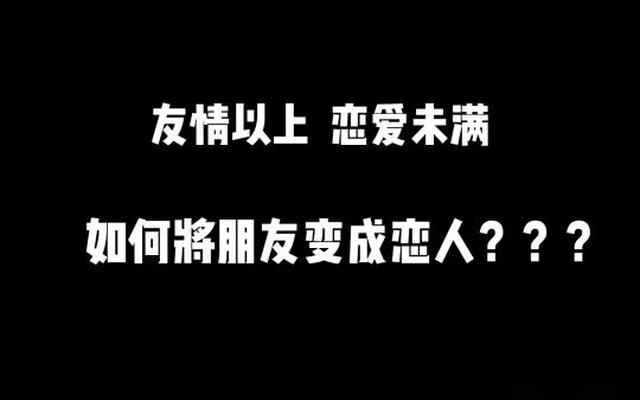 友情以上 恋爱未满

如何將朋友变成恋人？？？